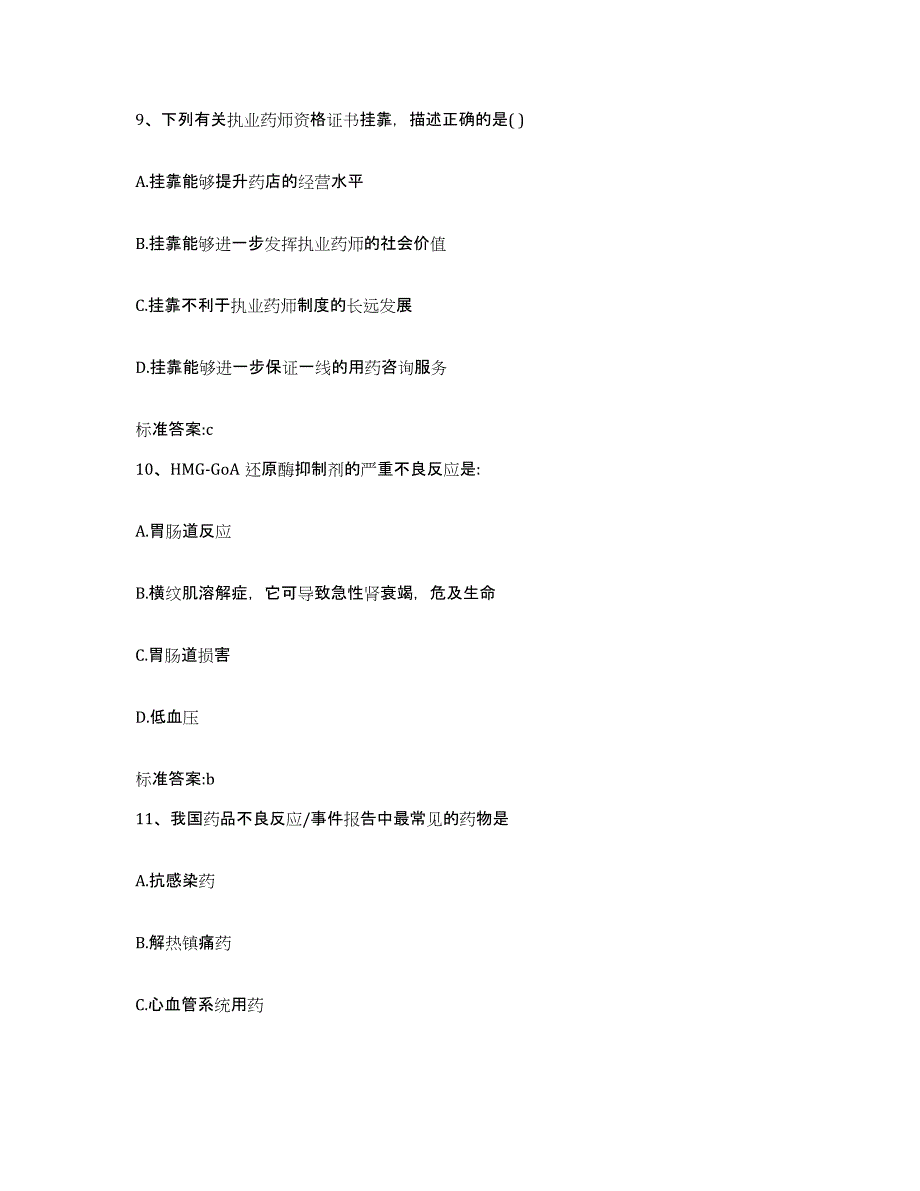 9、下列有关执业药师资格证书挂靠，描述正确的是( )

A.挂靠能够提升药店的经营水平

B.挂靠能够进一步发挥执业药师的社会价值

C.挂靠不利于执业药师制度的长远发展

D.挂靠能够进一步保证一线的用药咨询服务

标准答案:c

10、HMG-GoA 还原酶抑制剂的严重不良反应是:

A.胃肠道反应

B.横纹肌溶解症，它可导致急性肾衰竭，危及生命

C.胃肠道损害

D.低血压

标准答案:b

11、我国药品不良反应/事件报告中最常见的药物是

A.抗感染药

B.解热镇痛药

C.心血管系统用药